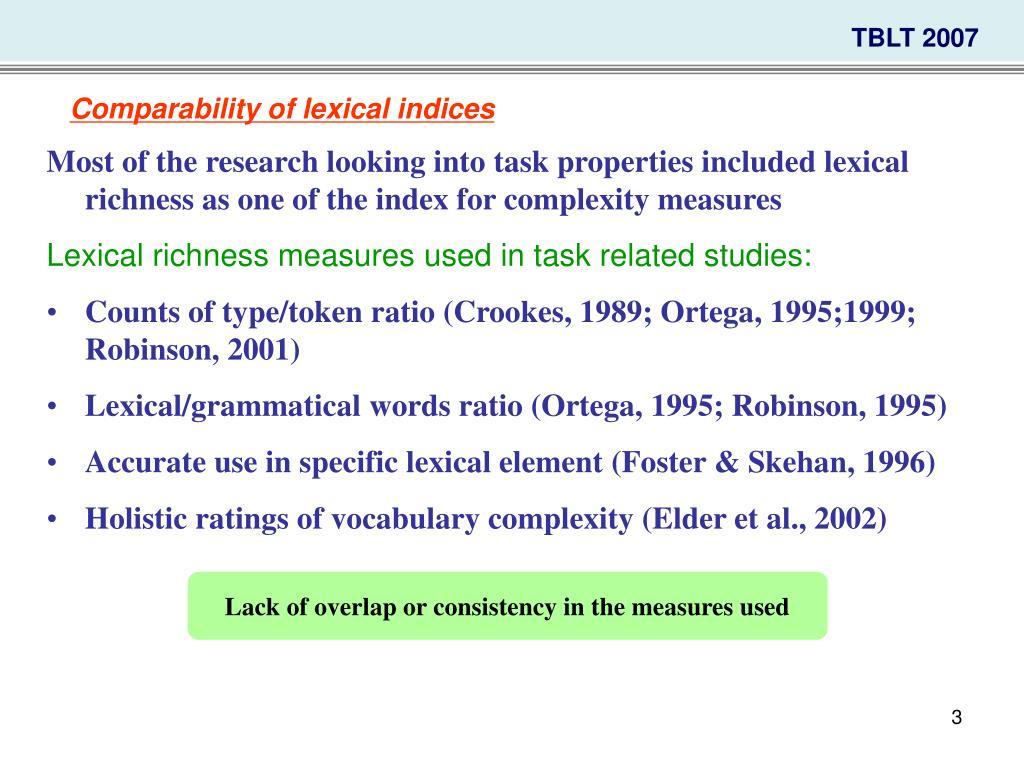 TBLT 2007

Comparability of lexical indices

Most of the research looking into task properties included lexical richness as one of the index for complexity measures

Lexical richness measures used in task related studies:

• Counts of type/token ratio (Crookes, 1989; Ortega, 1995;1999; Robinson, 2001)
• Lexical/grammatical words ratio (Ortega, 1995; Robinson, 1995)
• Accurate use in specific lexical element (Foster & Skehan, 1996)
• Holistic ratings of vocabulary complexity (Elder et al., 2002)

Lack of overlap or consistency in the measures used

3